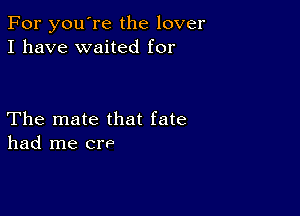 For you´re the lover
I have waited for

The mate that fate
had me cre